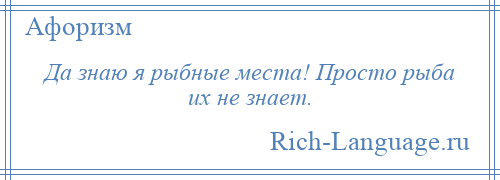 Афоризм

Да знаю я рыбные места! Просто рыба их не знает.

Rich-Language.ru